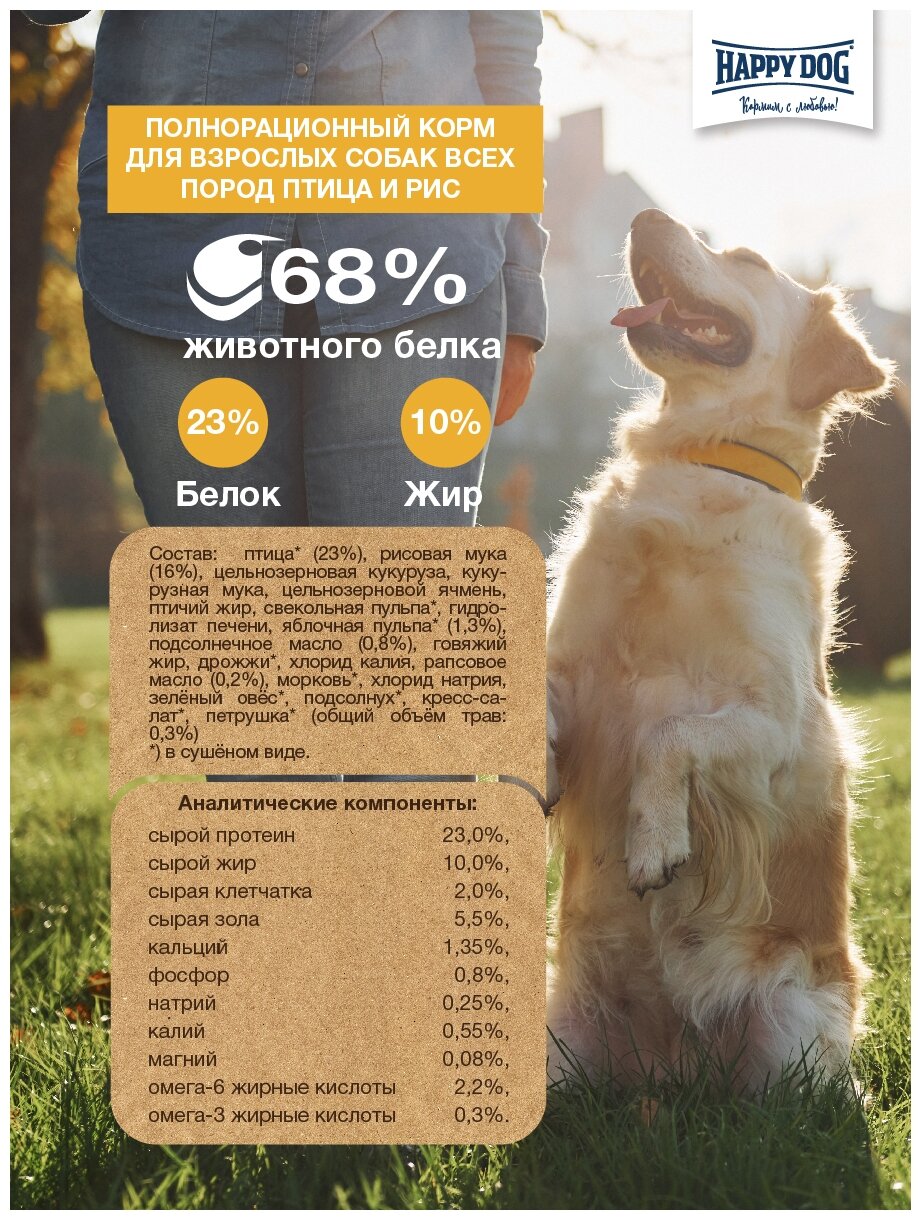 HAPPY DOG

Кормим с любовью!

ПОЛНОРАЦИОННЫЙ КОРМ ДЛЯ ВЗРОСЛЫХ СОБАК ВСЕХ ПОРОД ПТИЦА И РИС

68%

животного белка

23%

Белок

10%

Жир

Состав: птица* (23%), рисовая мука (16%), цельнозерновая кукуруза, кукурузная мука, цельнозерновой ячмень, птичий жир, свекольная пульпа*, гидролизат печени, яблочная пульпа* (1,3%), подсолнечное масло (0,8%), говяжий жир, дрожжи*, хлорид калия, рапсовое масло (0,2%), морковь*, хлорид натрия, зелёный овёс*, подсолнух*, кресс-салат*, петрушка* (общий объём трав: 0,3%)
*) в сушёном виде.

Аналитические компоненты:
сырой протеин 23,0%,
сырой жир 10,0%,
сырая клетчатка 2,0%,
сырая зола 5,5%,
кальций 1,35%,
фосфор 0,8%,
натрий 0,25%,
калий 0,55%,
магний 0,08%,
омега-6 жирные кислоты 2,2%,
омега-3 жирные кислоты 0,3%.